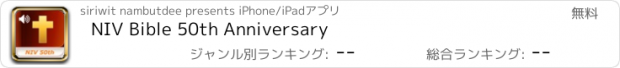 NIV 50th

siriwit nambutdee presents iPhone/iPadアプリ

無料

NIV Bible 50th Anniversary

ジャンル別ランキング: --

総合ランキング: --